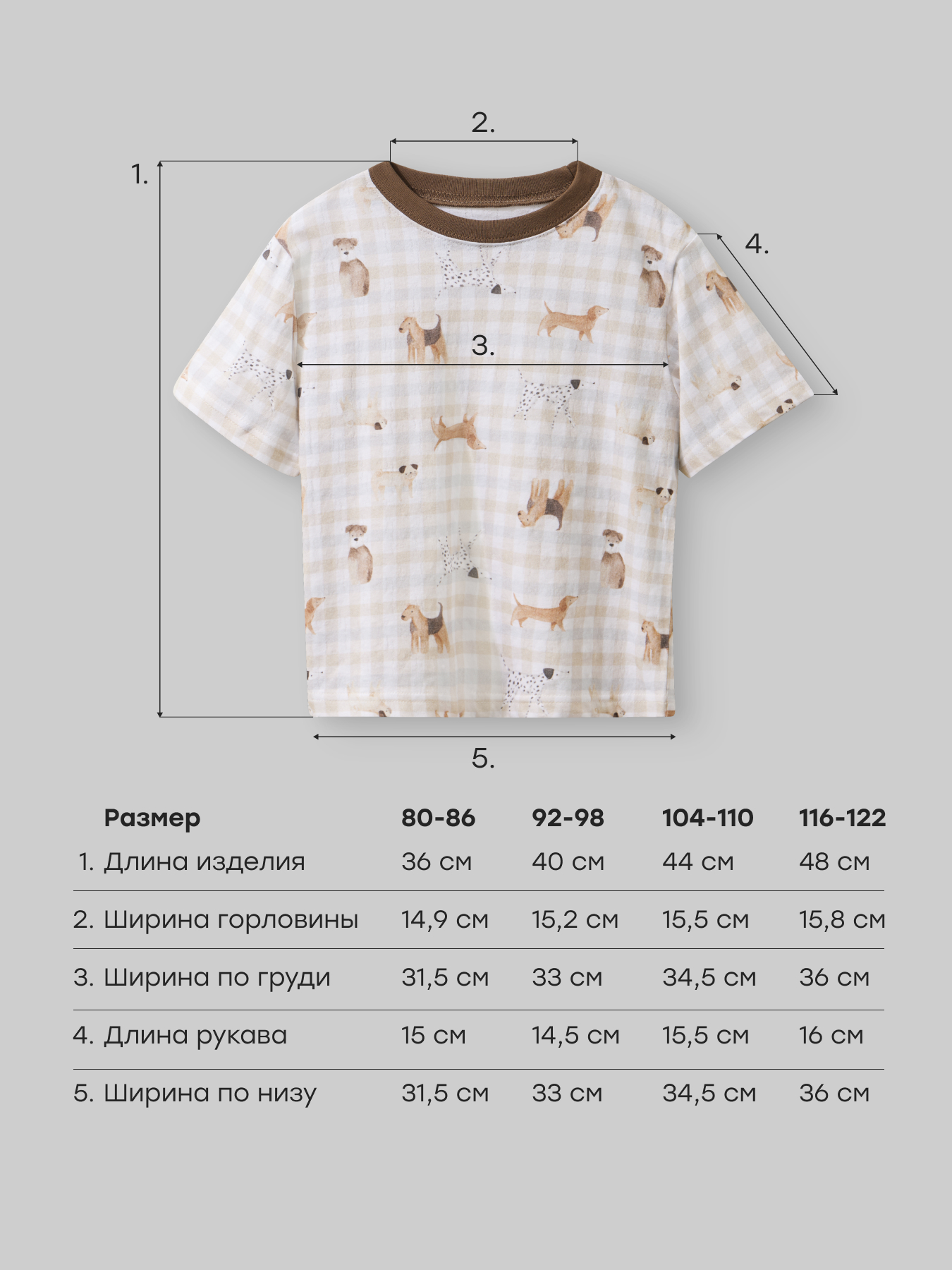 2.

1.

4.

3.

5.

| Размер | 80-86 | 92-98 | 104-110 | 116-122 |
|---|---|---|---|---|
| 1. Длина изделия | 36 см | 40 см | 44 см | 48 см |
| 2. Ширина горловины | 14,9 см | 15,2 см | 15,5 см | 15,8 см |
| 3. Ширина по груди | 31,5 см | 33 см | 34,5 см | 36 см |
| 4. Длина рукава | 15 см | 14,5 см | 15,5 см | 16 см |
| 5. Ширина по низу | 31,5 см | 33 см | 34,5 см | 36 см |